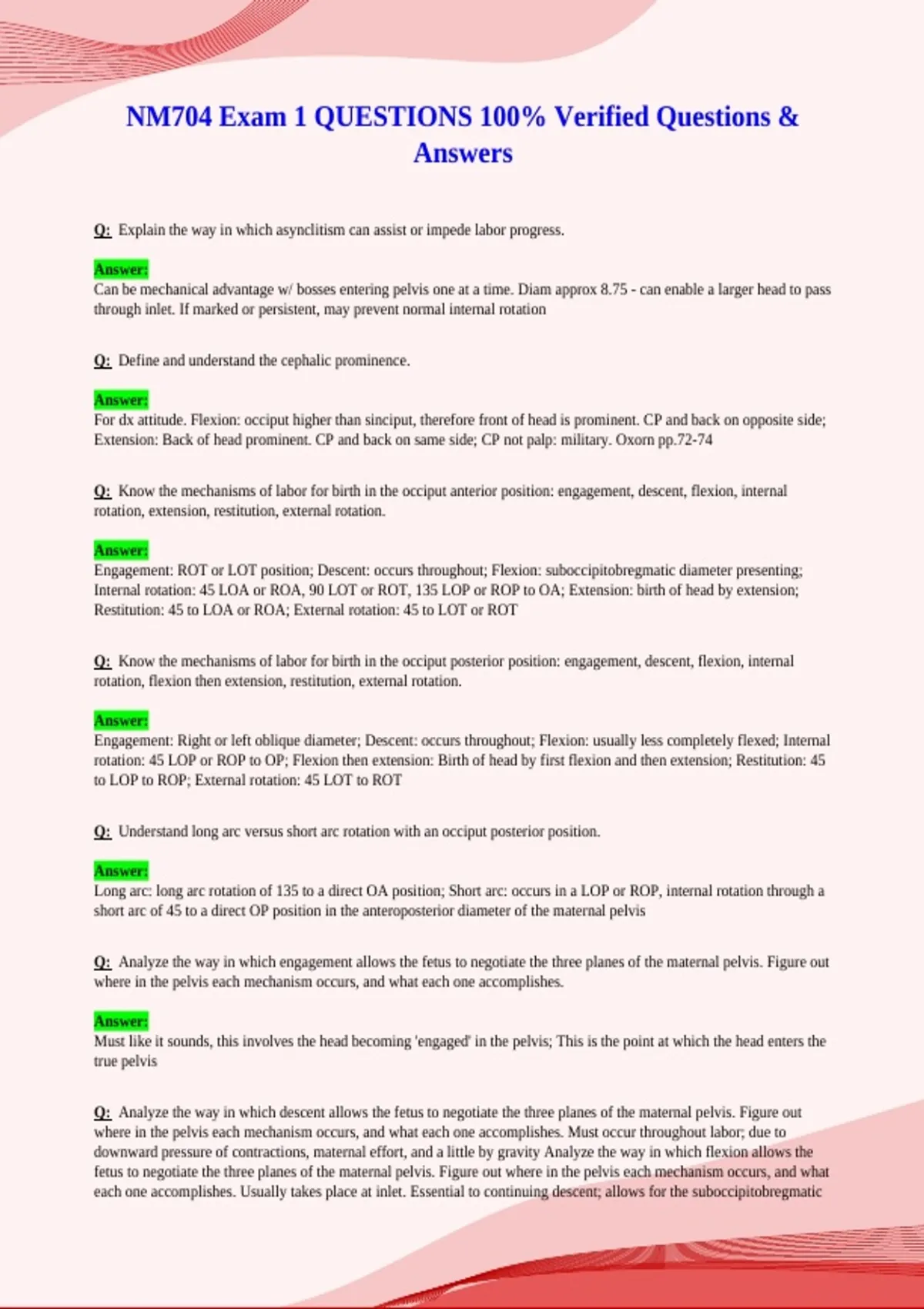 NM704 Exam 1 QUESTIONS 100% Verified Questions & Answers

Q: Explain the way in which asynclitism can assist or impede labor progress.

Answer:
Can be mechanical advantage w/ bosses entering pelvis one at a time. Diam approx 8.75 - can enable a larger head to pass through inlet. If marked or persistent, may prevent normal internal rotation

Q: Define and understand the cephalic prominence.

Answer:
For dx attitude. Flexion: occiput higher than sinciput, therefore front of head is prominent. CP and back on opposite side; Extension: Back of head prominent. CP and back on same side; CP not palp: military. Oxorn pp.72-74

Q: Know the mechanisms of labor for birth in the occiput anterior position: engagement, descent, flexion, internal rotation, extension, restitution, external rotation.

Answer:
Engagement: ROT or LOT position; Descent: occurs throughout; Flexion: suboccipitobregmatic diameter presenting; Internal rotation: 45 LOA or ROA, 90 LOT or ROT, 135 LOP or ROP to OA; Extension: birth of head by extension; Restitution: 45 to LOA or ROA; External rotation: 45 to LOT or ROT

Q: Know the mechanisms of labor for birth in the occiput posterior position: engagement, descent, flexion, internal rotation, flexion then extension, restitution, external rotation.

Answer:
Engagement: Right or left oblique diameter; Descent: occurs throughout; Flexion: usually less completely flexed; Internal rotation: 45 LOP or ROP to OP; Flexion then extension: Birth of head by first flexion and then extension; Restitution: 45 to LOP to ROP; External rotation: 45 LOT to ROT

Q: Understand long arc versus short arc rotation with an occiput posterior position.

Answer:
Long arc: long arc rotation of 135 to a direct OA position; Short arc: occurs in a LOP or ROP, internal rotation through a short arc of 45 to a direct OP position in the anteroposterior diameter of the maternal pelvis

Q: Analyze the way in which engagement allows the fetus to negotiate the three planes of the maternal pelvis. Figure out where in the pelvis each mechanism occurs, and what each one accomplishes.

Answer:
Must like it sounds, this involves the head becoming 'engaged' in the pelvis; This is the point at which the head enters the true pelvis

Q: Analyze the way in which descent allows the fetus to negotiate the three planes of the maternal pelvis. Figure out where in the pelvis each mechanism occurs, and what each one accomplishes. Must occur throughout labor; due to downward pressure of contractions, maternal effort, and a little by gravity Analyze the way in which flexion allows the fetus to negotiate the three planes of the maternal pelvis. Figure out where in the pelvis each mechanism occurs, and what each one accomplishes. Usually takes place at inlet. Essential to continuing descent; allows for the suboccipitobregmatic